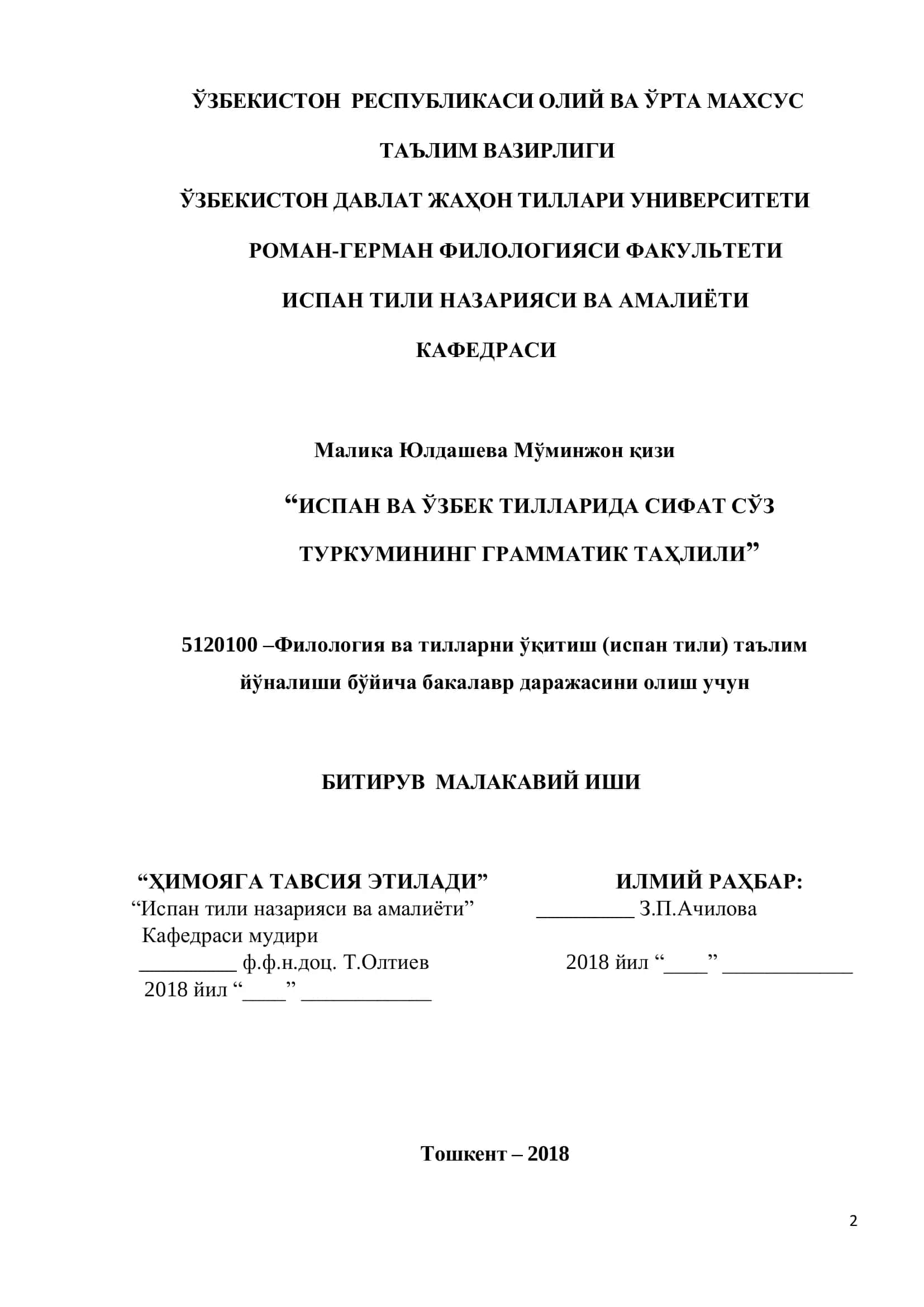 ЎЗБЕКИСТОН РЕСПУБЛИКАСИ ОЛИЙ ВА ЎРТА МАХСУС ТАЪЛИМ ВАЗИРЛИГИ

ЎЗБЕКИСТОН ДАВЛАТ ЖАҲОН ТИЛЛАРИ УНИВЕРСИТЕТИ

РОМАН-ГЕРМАН ФИЛОЛОГИЯСИ ФАКУЛЬТЕТИ

ИСПАН ТИЛИ НАЗАРИЯСИ ВА АМАЛИЁТИ КАФЕДРАСИ

Малика Юлдашева Мўминжон қизи

“ИСПАН ВА ЎЗБЕК ТИЛЛАРИДА СИФАТ СЎЗ ТУРКУМИНИНГ ГРАММАТИК ТАҲЛИЛИ”

5120100 –Филология ва тилларни ўқитиш (испан тили) таълим йўналиши бўйича бакалавр даражасини олиш учун

БИТИРУВ МАЛАКАВИЙ ИШИ

“ҲИМОЯГА ТАВСИЯ ЭТИЛАДИ”
“Испан тили назарияси ва амалиёти”
Кафедраси мудири
_________ ф.ф.н.доц. Т.Олтиев
2018 йил “____” ____________

ИЛМИЙ РАҲБАР:
_________ З.П.Ачилова
2018 йил “____” ____________

Тошкент – 2018

2